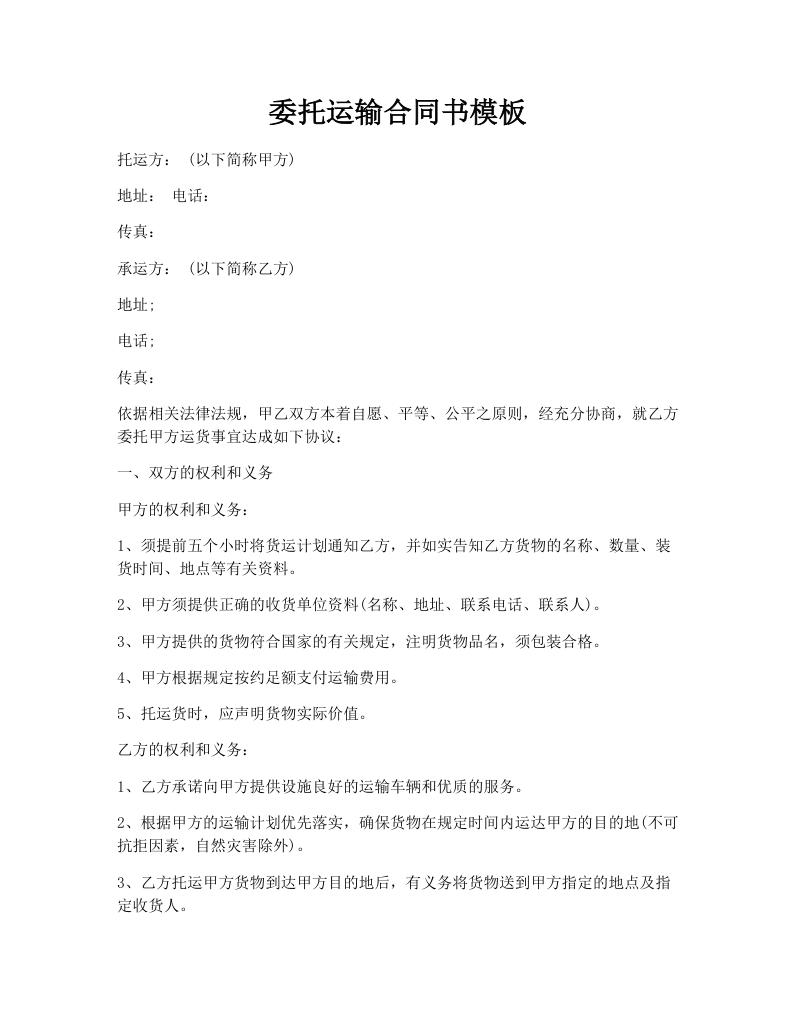 委托运输合同书模板

托运方：（以下简称甲方)

地址： 电话：

传真：

承运方：（以下简称乙方)

地址;

电话;

传真：

依据相关法律法规，甲乙双方本着自愿、平等、公平之原则，经充分协商，就乙方委托甲方运货事宜达成如下协议：

一、双方的权利和义务

甲方的权利和义务：

1、须提前五个小时将货运计划通知乙方，并如实告知乙方货物的名称、数量、装货时间、地点等有关资料。

2、甲方须提供正确的收货单位资料(名称、地址、联系电话、联系人)。

3、甲方提供的货物符合国家的有关规定，注明货物品名，须包装合格。

4、甲方根据规定按约足额支付运输费用。

5、托运货时，应声明货物实际价值。

乙方的权利和义务：

1、乙方承诺向甲方提供设施良好的运输车辆和优质的服务。

2、根据甲方的运输计划优先落实，确保货物在规定时间内运达甲方的目的地(不可抗拒因素，自然灾害除外)。

3、乙方托运甲方货物到达甲方目的地后，有义务将货物送到甲方指定的地点及指定收货人。